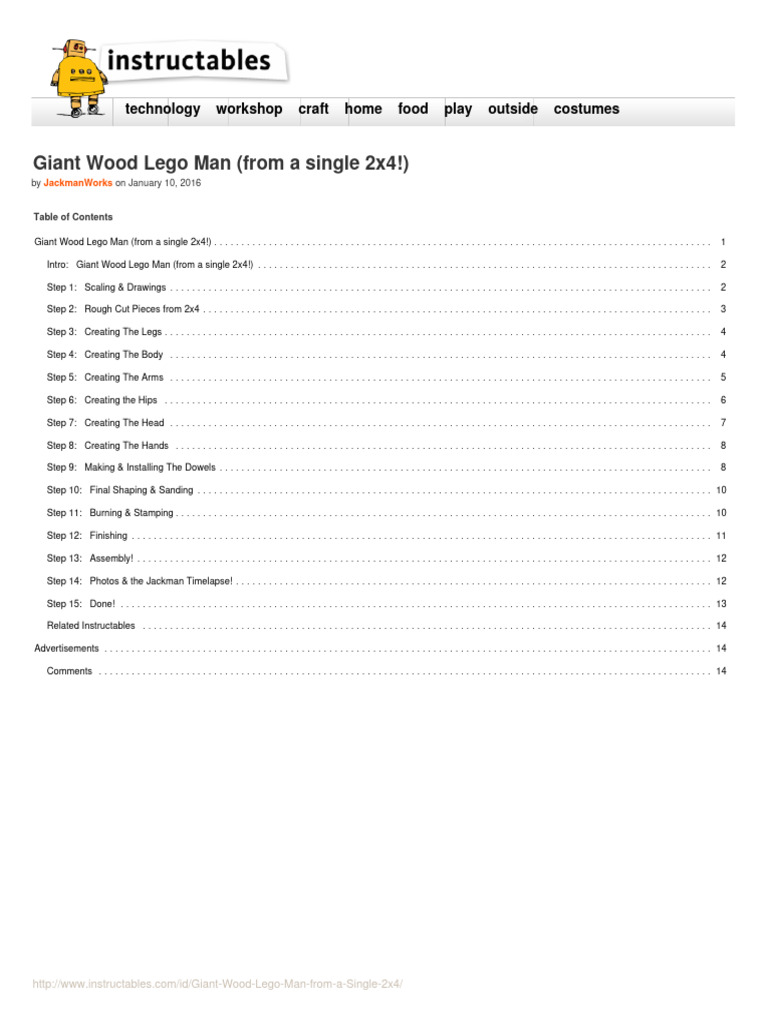 instructables

technology workshop craft home food play outside costumes

Giant Wood Lego Man (from a single 2x4!)

by JackmanWorks on January 10, 2016

Table of Contents

Giant Wood Lego Man (from a single 2x4!) . . . . . . . . . . 1

Intro: Giant Wood Lego Man (from a single 2x4!) . . . . . . . . . . 2

Step 1: Scaling & Drawings . . . . . . . . . . 2

Step 2: Rough Cut Pieces from 2x4 . . . . . . . . . . 3

Step 3: Creating The Legs . . . . . . . . . . 4

Step 4: Creating The Body . . . . . . . . . . 4

Step 5: Creating The Arms . . . . . . . . . . 5

Step 6: Creating the Hips . . . . . . . . . . 6

Step 7: Creating The Head . . . . . . . . . . 7

Step 8: Creating The Hands . . . . . . . . . . 8

Step 9: Making & Installing The Dowels . . . . . . . . . . 8

Step 10: Final Shaping & Sanding . . . . . . . . . . 10

Step 11: Burning & Stamping . . . . . . . . . . 10

Step 12: Finishing . . . . . . . . . . 11

Step 13: Assembly! . . . . . . . . . . 12

Step 14: Photos & the Jackman Timelapse! . . . . . . . . . . 12

Step 15: Done! . . . . . . . . . . 13

Related Instructables . . . . . . . . . . 14

Advertisements . . . . . . . . . . 14

Comments . . . . . . . . . . 14

http://www.instructables.com/id/Giant-Wood-Lego-Man-from-a-Single-2x4/